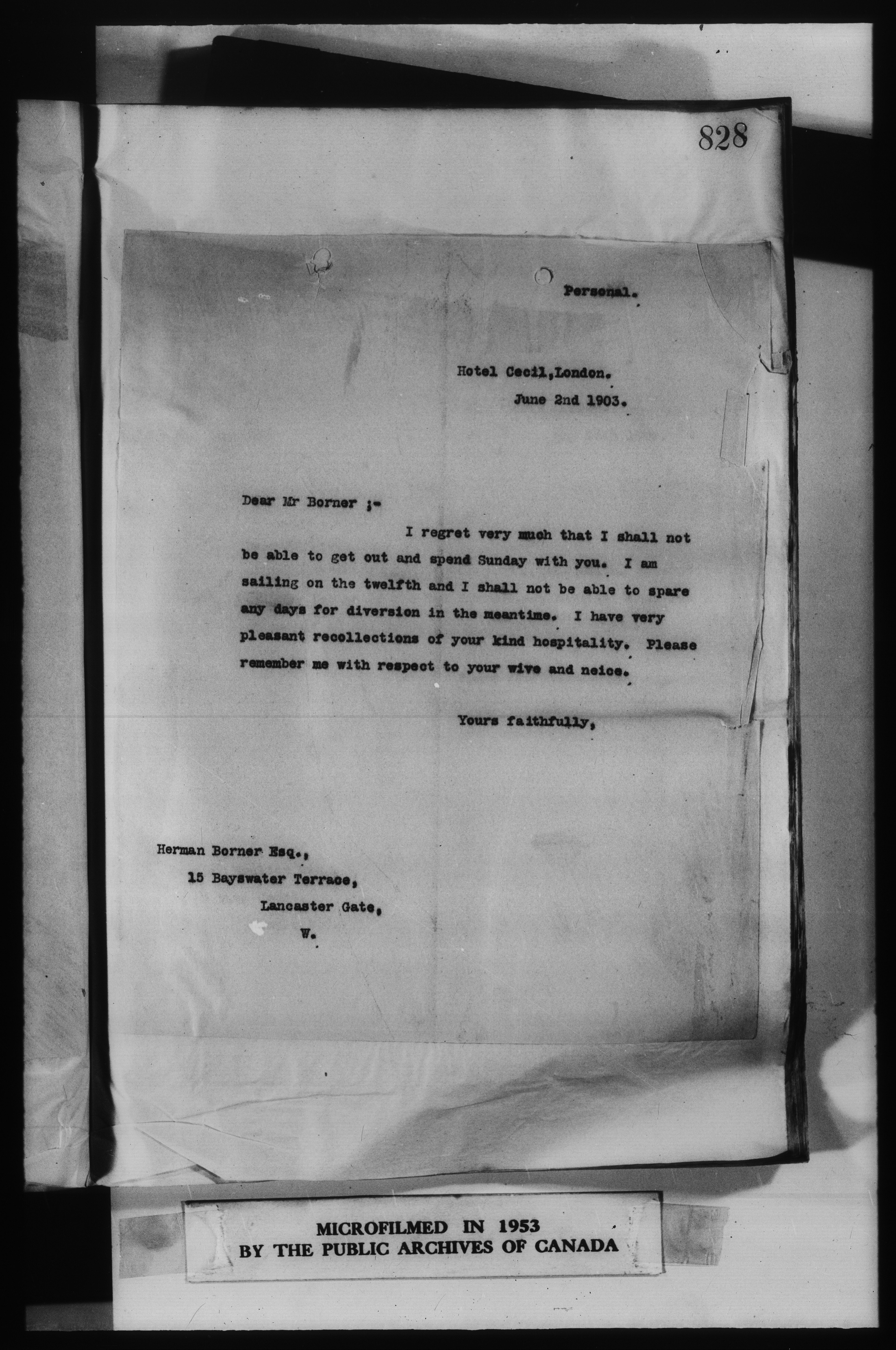 828

Personal.

Hotel Cecil, London.
June 2nd 1903.

Dear Mr Borner ;-

I regret very much that I shall not be able to get out and spend Sunday with you. I am sailing on the twelfth and I shall not be able to spare any days for diversion in the meantime. I have very pleasant recollections of your kind hospitality. Please remember me with respect to your wive and neice.

Yours faithfully,

Herman Borner Esq.,
15 Bayswater Terrace,
Lancaster Gate,
W.

MICROFILMED IN 1953
BY THE PUBLIC ARCHIVES OF CANADA